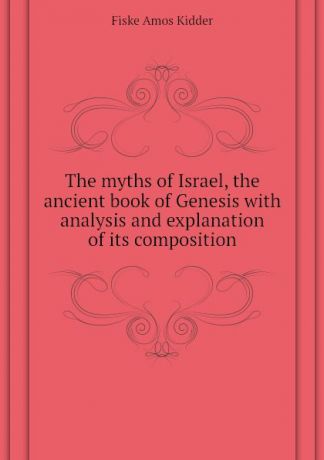 Fiske Amos Kidder

The myths of Israel, the ancient book of Genesis with analysis and explanation of its composition